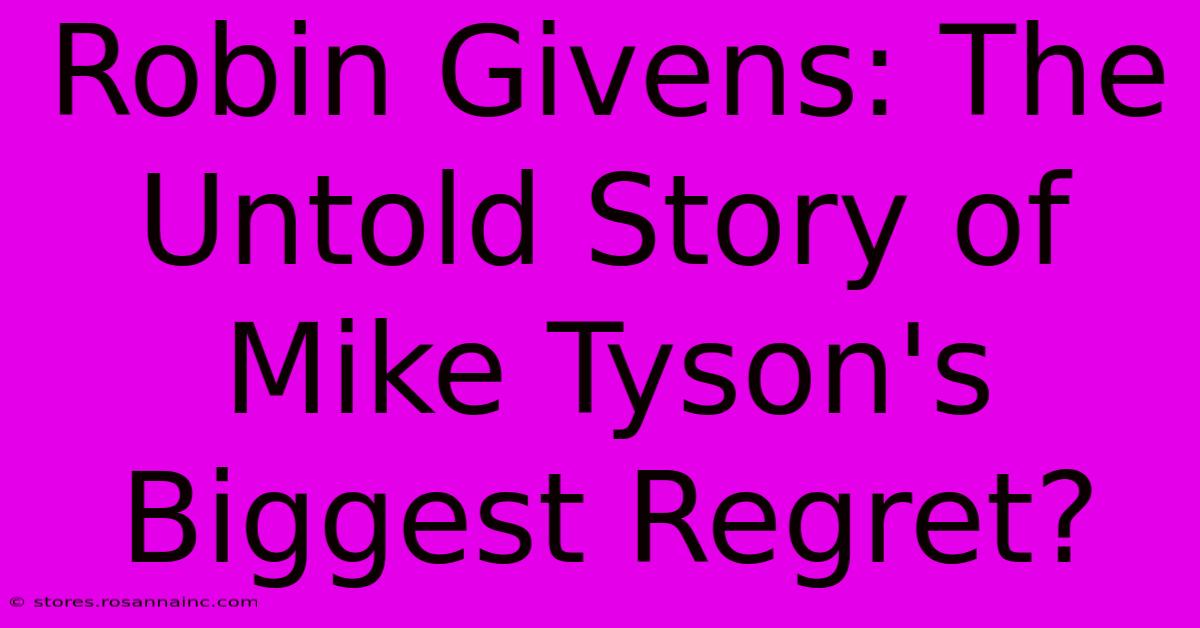 Robin Givens: The Untold Story of Mike Tyson's Biggest Regret?

© stores.rosannainc.com